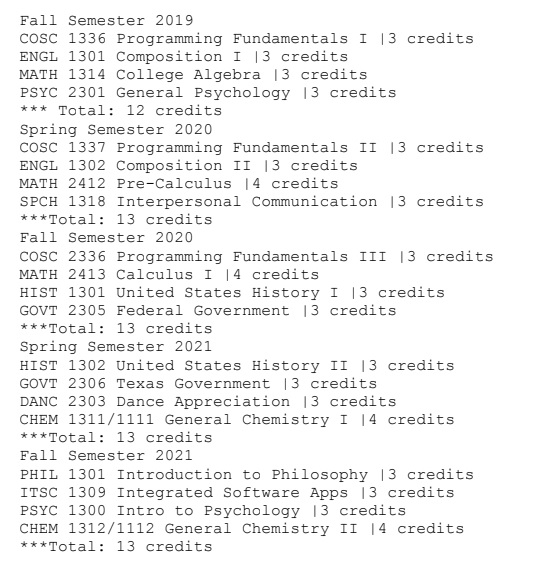 Fall Semester 2019
COSC 1336 Programming Fundamentals I |3 credits
ENGL 1301 Composition I |3 credits
MATH 1314 College Algebra |3 credits
PSYC 2301 General Psychology |3 credits
*** Total: 12 credits
Spring Semester 2020
COSC 1337 Programming Fundamentals II |3 credits
ENGL 1302 Composition II |3 credits
MATH 2412 Pre-Calculus |4 credits
SPCH 1318 Interpersonal Communication |3 credits
***Total: 13 credits
Fall Semester 2020
COSC 2336 Programming Fundamentals III |3 credits
MATH 2413 Calculus I |4 credits
HIST 1301 United States History I |3 credits
GOVT 2305 Federal Government |3 credits
***Total: 13 credits
Spring Semester 2021
HIST 1302 United States History II |3 credits
GOVT 2306 Texas Government |3 credits
DANC 2303 Dance Appreciation |3 credits
CHEM 1311/1111 General Chemistry I |4 credits
***Total: 13 credits
Fall Semester 2021
PHIL 1301 Introduction to Philosophy |3 credits
ITSC 1309 Integrated Software Apps |3 credits
PSYC 1300 Intro to Psychology |3 credits
CHEM 1312/1112 General Chemistry II |4 credits
***Total: 13 credits